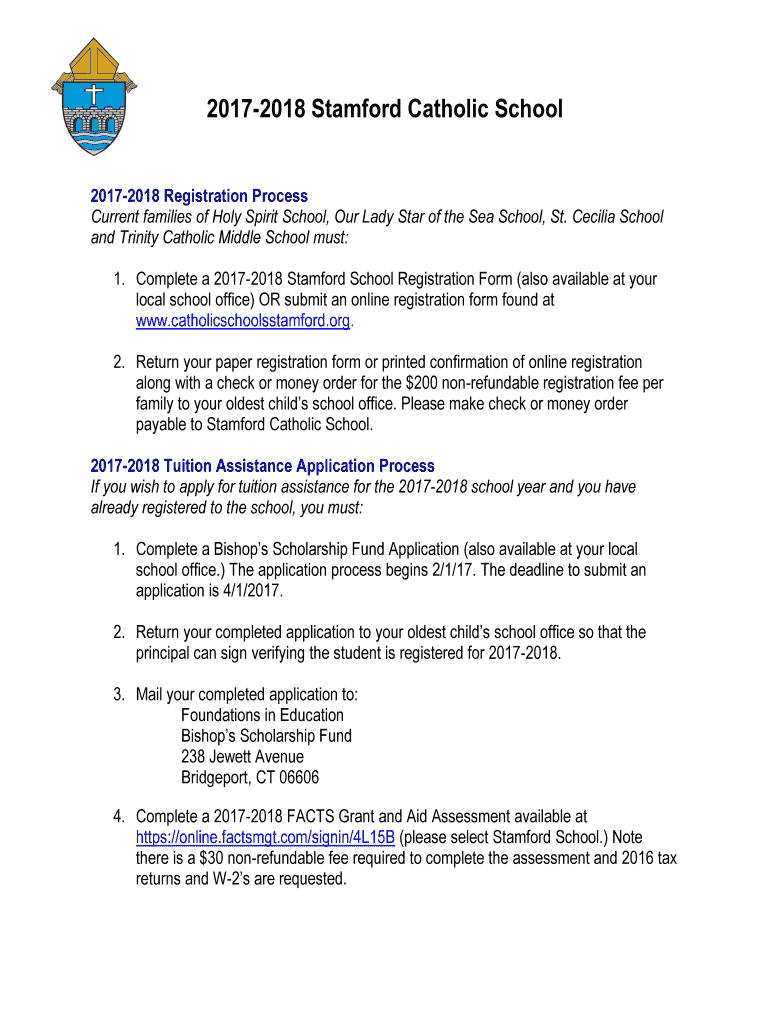 2017-2018 Stamford Catholic School

2017-2018 Registration Process
Current families of Holy Spirit School, Our Lady Star of the Sea School, St. Cecilia School and Trinity Catholic Middle School must:

1. Complete a 2017-2018 Stamford School Registration Form (also available at your local school office) OR submit an online registration form found at www.catholicschoolsstamford.org.

2. Return your paper registration form or printed confirmation of online registration along with a check or money order for the $200 non-refundable registration fee per family to your oldest child's school office. Please make check or money order payable to Stamford Catholic School.

2017-2018 Tuition Assistance Application Process
If you wish to apply for tuition assistance for the 2017-2018 school year and you have already registered to the school, you must:

1. Complete a Bishop's Scholarship Fund Application (also available at your local school office.) The application process begins 2/1/17. The deadline to submit an application is 4/1/2017.

2. Return your completed application to your oldest child's school office so that the principal can sign verifying the student is registered for 2017-2018.

3. Mail your completed application to:
Foundations in Education
Bishop's Scholarship Fund
238 Jewett Avenue
Bridgeport, CT 06606

4. Complete a 2017-2018 FACTS Grant and Aid Assessment available at https://online.factsmgt.com/signin/4L15B (please select Stamford School.) Note there is a $30 non-refundable fee required to complete the assessment and 2016 tax returns and W-2's are requested.